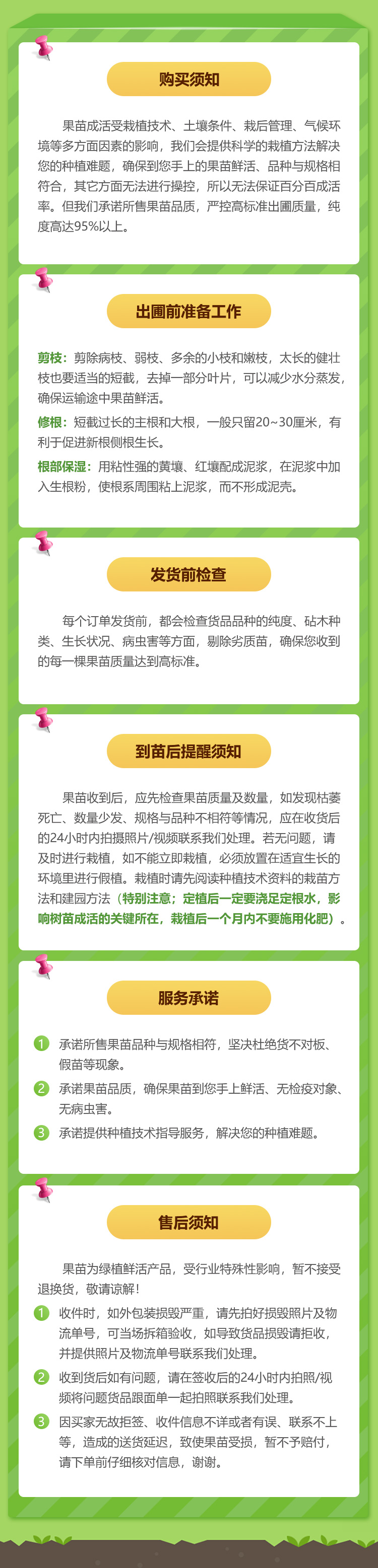 购买须知

果苗成活受栽植技术、土壤条件、栽后管理、气候环境等多方面因素的影响，我们会提供科学的栽植方法解决您的种植难题，确保到您手上的果苗鲜活、品种与规格相符合，其它方面无法进行操控，所以无法保证百分百成活率。但我们承诺所售果苗品质，严控高标准出圃质量，纯度高达95%以上。

出圃前准备工作

剪枝：剪除病枝、弱枝、多余的小枝和嫩枝，太长的健壮枝也要适当的短截，去掉一部分叶片，可以减少水分蒸发，确保运输途中果苗鲜活。

修根：短截过长的主根和大根，一般只留20~30厘米，有利于促进新根侧根生长。

根部保湿：用粘性强的黄壤、红壤配成泥浆，在泥浆中加入生根粉，使根系周围粘上泥浆，而不形成泥壳。

发货前检查

每个订单发货前，都会检查货品品种的纯度、砧木种类、生长状况、病虫害等方面，剔除劣质苗，确保您收到的每一棵果苗质量达到高标准。

到苗后提醒须知

果苗收到后，应先检查果苗质量及数量，如发现枯萎死亡、数量少发、规格与品种不相符等情况，应在收货后的24小时内拍摄照片/视频联系我们处理。若无问题，请及时进行栽植，如不能立即栽植，必须放置在适宜生长的环境里进行假植。栽植时请先阅读种植技术资料的栽苗方法和建园方法（特别注意：定植后一定要浇足定根水，影响树苗成活的关键所在，栽植后一个月内不要施用化肥）。

服务承诺

1 承诺所售果苗品种与规格相符，坚决杜绝货不对板、假苗等现象。

2 承诺果苗品质，确保果苗到您手上鲜活、无检疫对象、无病虫害。

3 承诺提供种植技术指导服务，解决您的种植难题。

售后须知

果苗为绿植鲜活产品，受行业特殊性影响，暂不接受退换货，敬请谅解！

1 收件时，如外包装损毁严重，请先拍好损毁照片及物流单号，可当场拆箱验收，如导致货品损毁请拒收，并提供照片及物流单号联系我们处理。

2 收到货后如有问题，请在签收后的24小时内拍照/视频将问题货品跟面单一起拍照联系我们处理。

3 因买家无故拒签、收件信息不详或者有误、联系不上等，造成的送货延迟，致使果苗受损，暂不予赔付，请下单前仔细核对信息，谢谢。